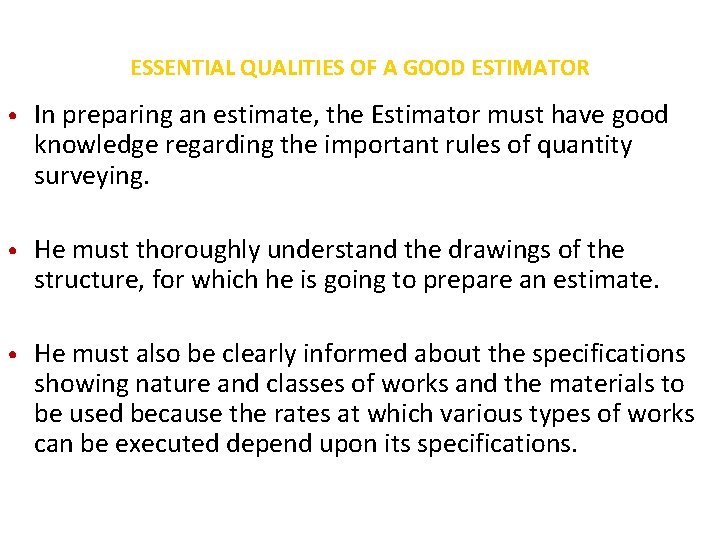 ESSENTIAL QUALITIES OF A GOOD ESTIMATOR

• In preparing an estimate, the Estimator must have good knowledge regarding the important rules of quantity surveying.

• He must thoroughly understand the drawings of the structure, for which he is going to prepare an estimate.

• He must also be clearly informed about the specifications showing nature and classes of works and the materials to be used because the rates at which various types of works can be executed depend upon its specifications.